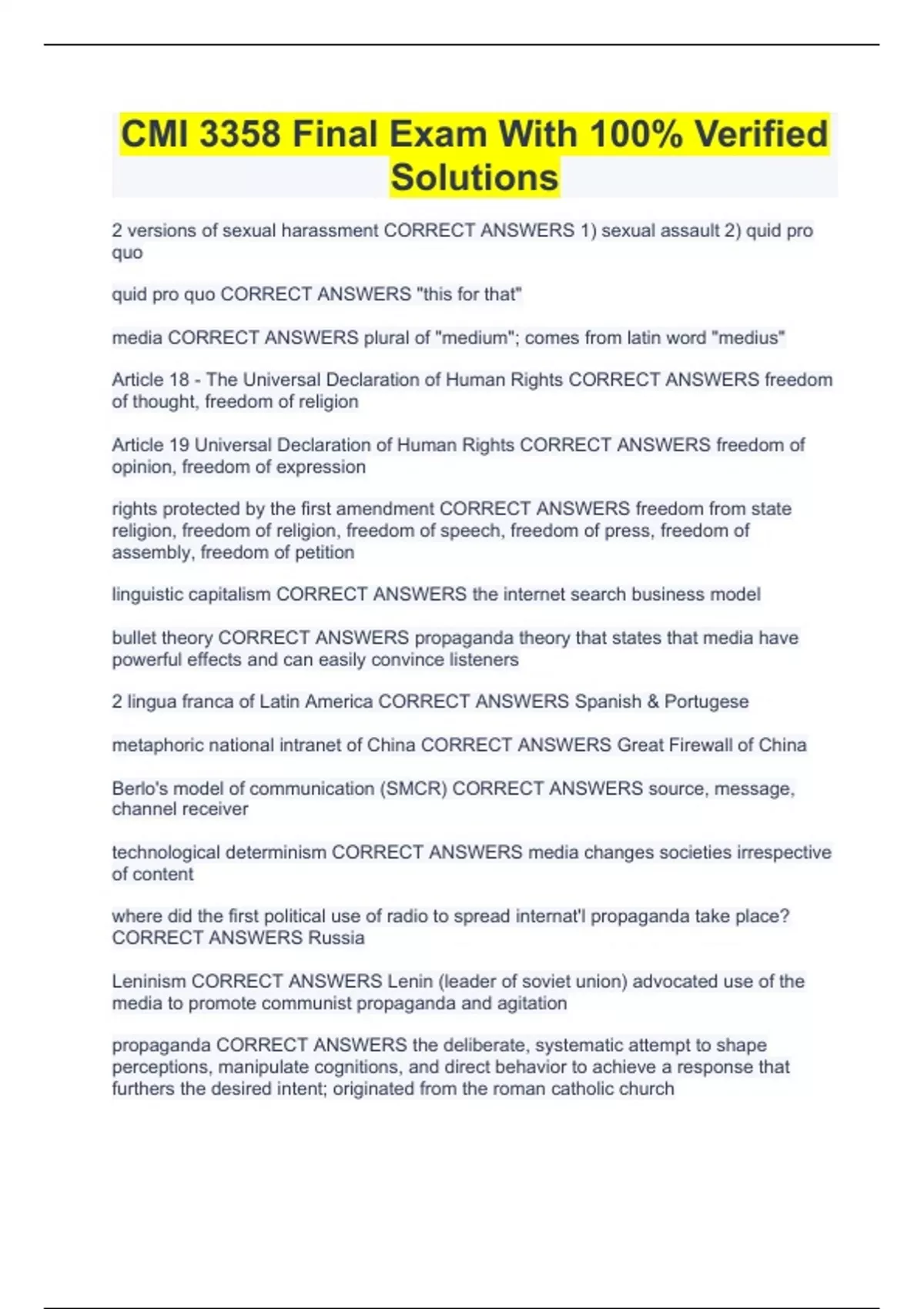 CMI 3358 Final Exam With 100% Verified Solutions

2 versions of sexual harassment CORRECT ANSWERS 1) sexual assault 2) quid pro quo

quid pro quo CORRECT ANSWERS "this for that"

media CORRECT ANSWERS plural of "medium"; comes from latin word "medius"

Article 18 - The Universal Declaration of Human Rights CORRECT ANSWERS freedom of thought, freedom of religion

Article 19 Universal Declaration of Human Rights CORRECT ANSWERS freedom of opinion, freedom of expression

rights protected by the first amendment CORRECT ANSWERS freedom from state religion, freedom of religion, freedom of speech, freedom of press, freedom of assembly, freedom of petition

linguistic capitalism CORRECT ANSWERS the internet search business model

bullet theory CORRECT ANSWERS propaganda theory that states that media have powerful effects and can easily convince listeners

2 lingua franca of Latin America CORRECT ANSWERS Spanish & Portugese

metaphoric national intranet of China CORRECT ANSWERS Great Firewall of China

Berlo's model of communication (SMCR) CORRECT ANSWERS source, message, channel receiver

technological determinism CORRECT ANSWERS media changes societies irrespective of content

where did the first political use of radio to spread internat'l propaganda take place? CORRECT ANSWERS Russia

Leninism CORRECT ANSWERS Lenin (leader of soviet union) advocated use of the media to promote communist propaganda and agitation

propaganda CORRECT ANSWERS the deliberate, systematic attempt to shape perceptions, manipulate cognitions, and direct behavior to achieve a response that furthers the desired intent; originated from the roman catholic church